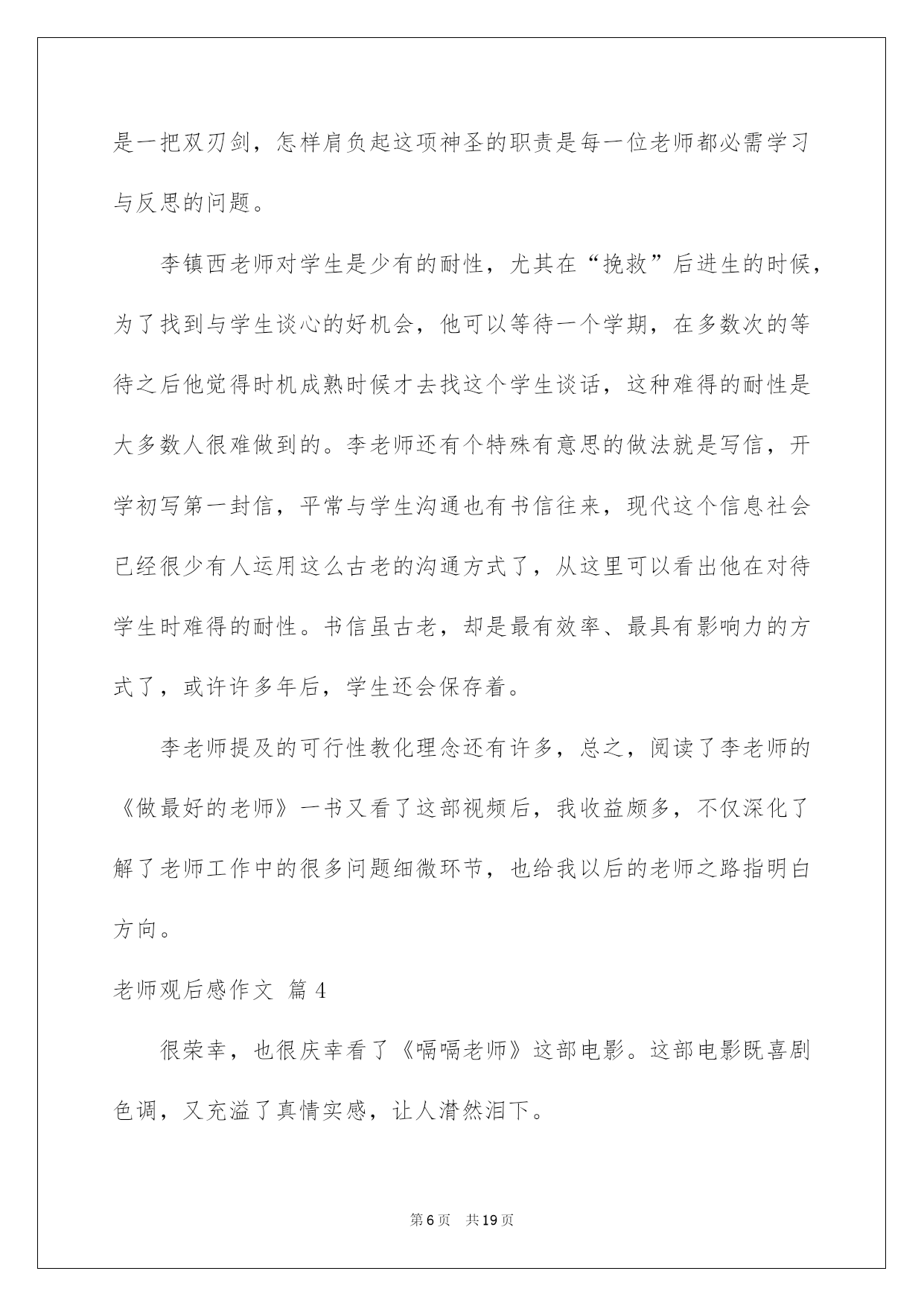 是一把双刃剑，怎样肩负起这项神圣的职责是每一位老师都必需学习与反思的问题。

李镇西老师对学生是少有的耐性，尤其在“挽救”后进生的时候，为了找到与学生谈心的好机会，他可以等待一个学期，在多数次的等待之后他觉得时机成熟时候才去找这个学生谈话，这种难得的耐性是大多数人很难做到的。李老师还有个特殊有意思的做法就是写信，开学初写第一封信，平常与学生沟通也有书信往来，现代这个信息社会已经很少有人运用这么古老的沟通方式了，从这里可以看出他在对待学生时难得的耐性。书信虽古老，却是最有效率、最具有影响力的方式了，或许许多年后，学生还会保存着。

李老师提及的可行性教化理念还有许多，总之，阅读了李老师的《做最好的老师》一书又看了这部视频后，我收益颇多，不仅深化了解了老师工作中的很多问题细微环节，也给我以后的老师之路指明白方向。

老师观后感作文 篇4

很荣幸，也很庆幸看了《嗝嗝老师》这部电影。这部电影既喜剧色调，又充溢了真情实感，让人潸然泪下。

第6页 共19页